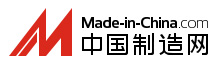 Made-in-China.com
中国制造网